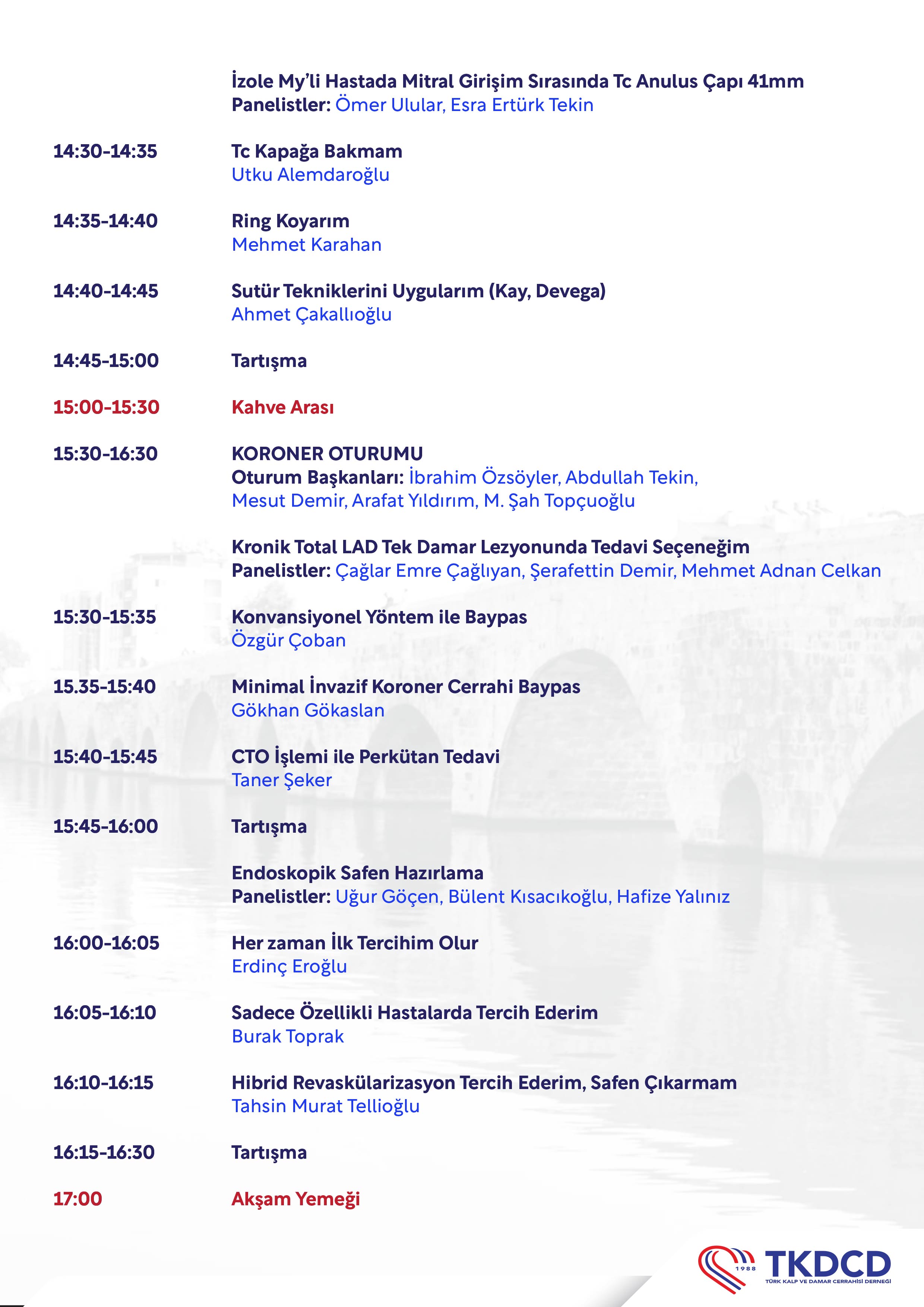 İzole My'li Hastada Mitral Girişim Sırasında Tc Anulus Çapı 41mm
Panelistler: Ömer Ulular, Esra Ertürk Tekin

14:30-14:35 Tc Kapağa Bakmam
Utku Alemdaroğlu

14:35-14:40 Ring Koyarım
Mehmet Karahan

14:40-14:45 Sutür Tekniklerini Uygularım (Kay, Devega)
Ahmet Çakallıoğlu

14:45-15:00 Tartışma

15:00-15:30 Kahve Arası

15:30-16:30 KORONER OTURUMU
Oturum Başkanları: İbrahim Özsöyler, Abdullah Tekin, Mesut Demir, Arafat Yıldırım, M. Şah Topçuoğlu

Kronik Total LAD Tek Damar Lezyonunda Tedavi Seçeneğim
Panelistler: Çağlar Emre Çağlıyan, Şerafettin Demir, Mehmet Adnan Celkan

15:30-15:35 Konvansiyonel Yöntem ile Baypas
Özgür Çoban

15.35-15:40 Minimal İnvazif Koroner Cerrahi Baypas
Gökhan Gökaslan

15:40-15:45 CTO İşlemi ile Perkütan Tedavi
Taner Şeker

15:45-16:00 Tartışma

Endoskopik Safen Hazırlama
Panelistler: Uğur Göçen, Bülent Kısacıkoğlu, Hafize Yalınız

16:00-16:05 Her zaman İlk Tercihim Olur
Erdinç Eroğlu

16:05-16:10 Sadece Özellikli Hastalarda Tercih Ederim
Burak Toprak

16:10-16:15 Hibrid Revaskülarizasyon Tercih Ederim, Safen Çıkarmam
Tahsin Murat Tellioğlu

16:15-16:30 Tartışma

17:00 Akşam Yemeği

1988
TKDCD
TÜRK KALP VE DAMAR CERRAHİSİ DERNEĞİ